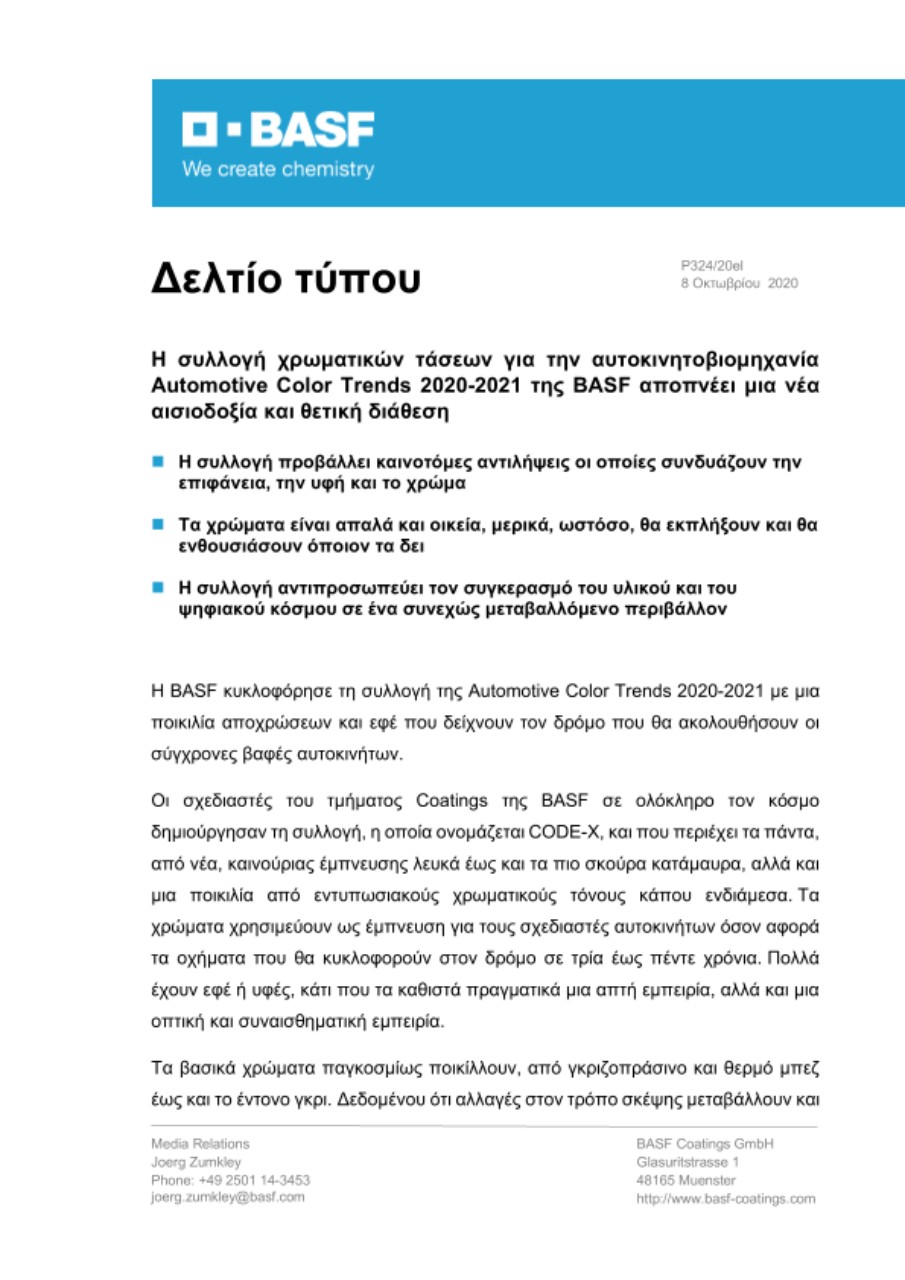 BASF
We create chemistry

Δελτίο τύπου

P324/20el
8 Οκτωβρίου 2020

Η συλλογή χρωματικών τάσεων για την αυτοκινητοβιομηχανία Automotive Color Trends 2020-2021 της BASF αποπνέει μια νέα αισιοδοξία και θετική διάθεση

Η συλλογή προβάλλει καινοτόμες αντιλήψεις οι οποίες συνδυάζουν την επιφάνεια, την υφή και το χρώμα

Τα χρώματα είναι απαλά και οικεία, μερικά, ωστόσο, θα εκπλήξουν και θα ενθουσιάσουν όποιον τα δει

Η συλλογή αντιπροσωπεύει τον συγκερασμό του υλικού και του ψηφιακού κόσμου σε ένα συνεχώς μεταβαλλόμενο περιβάλλον

Η BASF κυκλοφόρησε τη συλλογή της Automotive Color Trends 2020-2021 με μια ποικιλία αποχρώσεων και εφέ που δείχνουν τον δρόμο που θα ακολουθήσουν οι σύγχρονες βαφές αυτοκινήτων.

Οι σχεδιαστές του τμήματος Coatings της BASF σε ολόκληρο τον κόσμο δημιούργησαν τη συλλογή, η οποία ονομάζεται CODE-X, και που περιέχει τα πάντα, από νέα, καινούριας έμπνευσης λευκά έως και τα πιο σκούρα κατάμαυρα, αλλά και μια ποικιλία από εντυπωσιακούς χρωματικούς τόνους κάπου ενδιάμεσα. Τα χρώματα χρησιμεύουν ως έμπνευση για τους σχεδιαστές αυτοκινήτων όσον αφορά τα οχήματα που θα κυκλοφορούν στον δρόμο σε τρία έως πέντε χρόνια. Πολλά έχουν εφέ ή υφές, κάτι που τα καθιστά πραγματικά μια απτή εμπειρία, αλλά και μια οπτική και συναισθηματική εμπειρία.

Τα βασικά χρώματα παγκοσμίως ποικίλλουν, από γκριζοπράσινο και θερμό μπεζ έως και το έντονο γκρι. Δεδομένου ότι αλλαγές στον τρόπο σκέψης μεταβάλλουν και

Media Relations
Joerg Zumkley
Phone: +49 2501 14-3453
joerg.zumkley@basf.com

BASF Coatings GmbH
Glasuritstrasse 1
48165 Muenster
http://www.basf-coatings.com